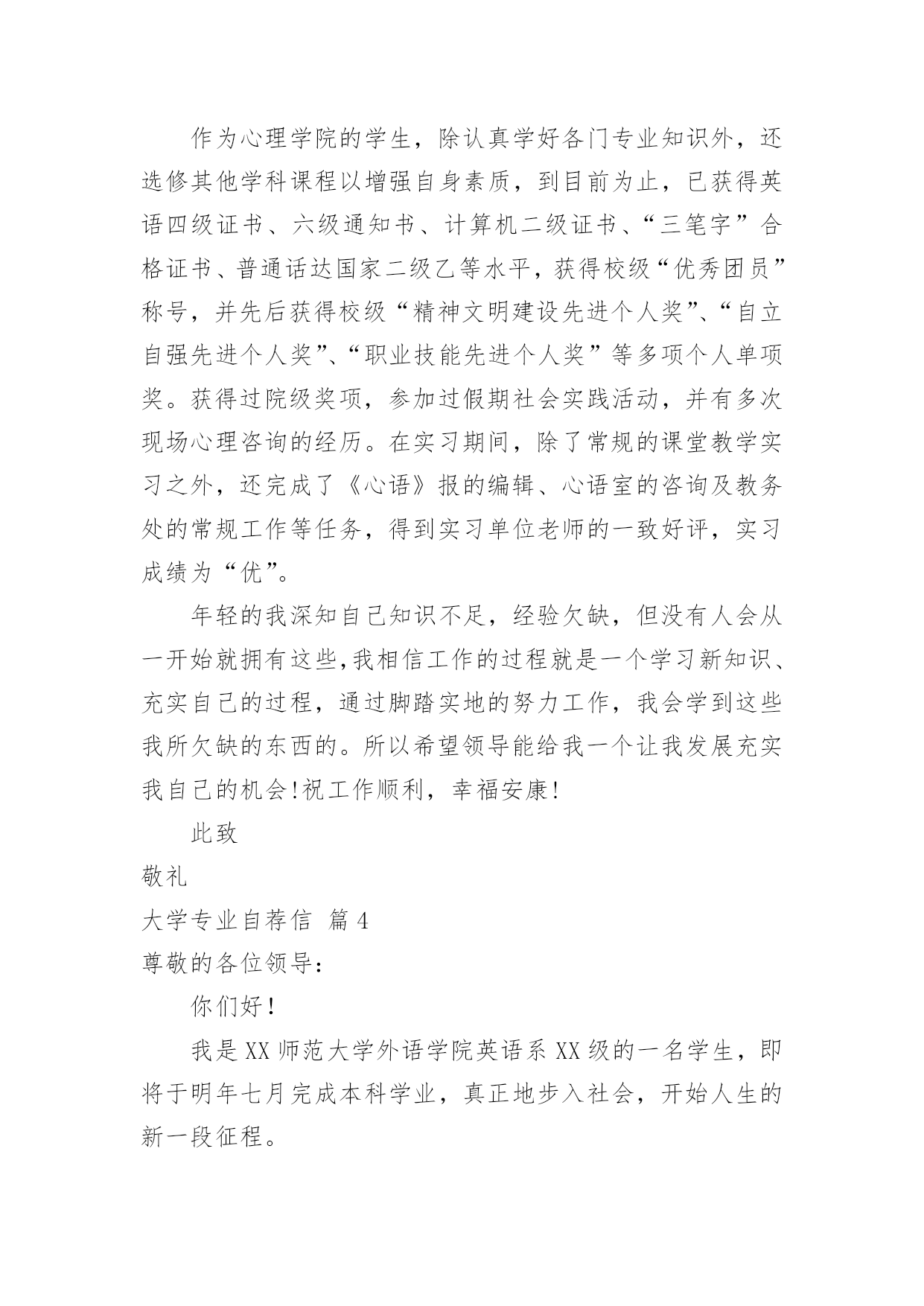 作为心理学院的学生，除认真学好各门专业知识外，还选修其他学科课程以增强自身素质，到目前为止，已获得英语四级证书、六级通知书、计算机二级证书、“三笔字”合格证书、普通话达国家二级乙等水平，获得校级“优秀团员”称号，并先后获得校级“精神文明建设先进个人奖”、“自立自强先进个人奖”、“职业技能先进个人奖”等多项个人单项奖。获得过院级奖项，参加过假期社会实践活动，并有多次现场心理咨询的经历。在实习期间，除了常规的课堂教学实习之外，还完成了《心语》报的编辑、心语室的咨询及教务处的常规工作等任务，得到实习单位老师的一致好评，实习成绩为“优”。

年轻的我深知自己知识不足，经验欠缺，但没有人会从一开始就拥有这些,我相信工作的过程就是一个学习新知识、充实自己的过程，通过脚踏实地的努力工作，我会学到这些我所欠缺的东西的。所以希望领导能给我一个让我发展充实我自己的机会!祝工作顺利，幸福安康!

此致

敬礼

大学专业自荐信 篇4

尊敬的各位领导：

你们好!

我是XX师范大学外语学院英语系XX级的一名学生，即将于明年七月完成本科学业，真正地步入社会，开始人生的新一段征程。